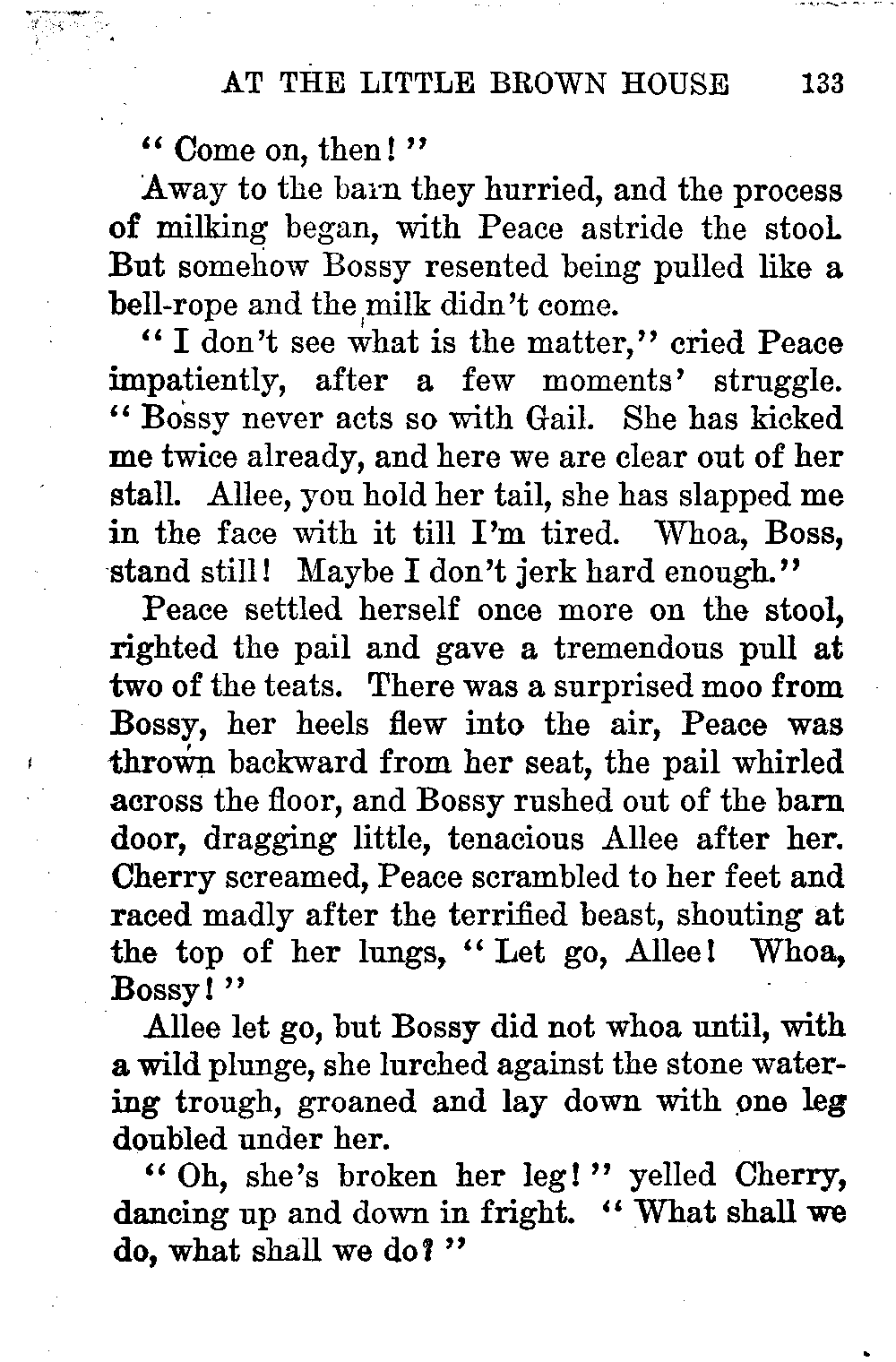 AT THE LITTLE BROWN HOUSE 133

"Come on, then!"

Away to the barn they hurried, and the process of milking began, with Peace astride the stool. But somehow Bossy resented being pulled like a bell-rope and the milk didn't come.

"I don't see what is the matter," cried Peace impatiently, after a few moments' struggle. "Bossy never acts so with Gail. She has kicked me twice already, and here we are clear out of her stall. Allee, you hold her tail, she has slapped me in the face with it till I'm tired. Whoa, Boss, stand still! Maybe I don't jerk hard enough."

Peace settled herself once more on the stool, righted the pail and gave a tremendous pull at two of the teats. There was a surprised moo from Bossy, her heels flew into the air, Peace was thrown backward from her seat, the pail whirled across the floor, and Bossy rushed out of the barn door, dragging little, tenacious Allee after her. Cherry screamed, Peace scrambled to her feet and raced madly after the terrified beast, shouting at the top of her lungs, "Let go, Allee! Whoa, Bossy!"

Allee let go, but Bossy did not whoa until, with a wild plunge, she lurched against the stone watering trough, groaned and lay down with one leg doubled under her.

"Oh, she's broken her leg!" yelled Cherry, dancing up and down in fright. "What shall we do, what shall we do?"